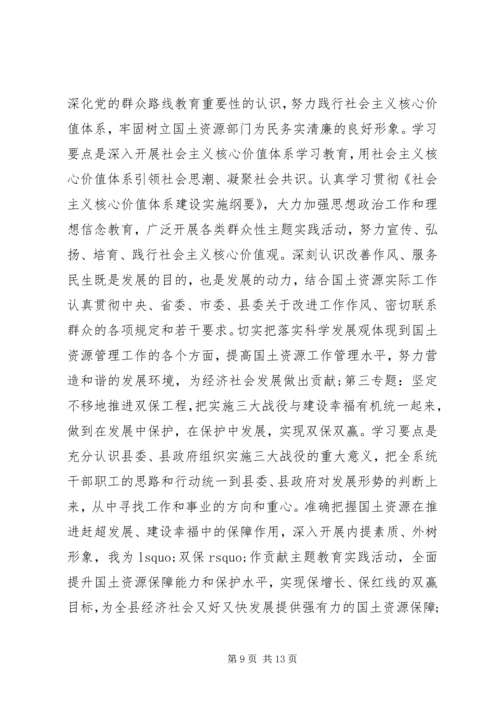 深化党的群众路线教育重要性的认识，努力践行社会主义核心价值体系，牢固树立国土资源部门为民务实清廉的良好形象。学习要点是深入开展社会主义核心价值体系学习教育，用社会主义核心价值体系引领社会思潮、凝聚社会共识。认真学习贯彻《社会主义核心价值体系建设实施纲要》，大力加强思想政治工作和理想信念教育，广泛开展各类群众性主题实践活动，努力宣传、弘扬、培育、践行社会主义核心价值观。深刻认识改善作风、服务民生既是发展的目的，也是发展的动力，结合国土资源实际工作认真贯彻中央、省委、市委、县委关于改进工作作风、密切联系群众的各项规定和若干要求。切实把落实科学发展观体现到国土资源管理工作的各个方面，提高国土资源工作管理水平，努力营造和谐的发展环境，为经济社会发展做出贡献；第三专题：坚定不移地推进双保工程，把实施三大战役与建设幸福有机统一起来，做到在发展中保护，在保护中发展，实现双保双赢。学习要点是充分认识县委、县政府组织实施三大战役的重大意义，把全系统干部职工的思路和行动统一到县委、县政府对发展形势的判断上来，从中寻找工作和事业的方向和重心。准确把握国土资源在推进赶超发展、建设幸福中的保障作用，深入开展内提素质、外树形象，我为 lsquo;双保 rsquo;作贡献主题教育实践活动，全面提升国土资源保障能力和保护水平，实现保增长、保红线的双赢目标，为全县经济社会又好又快发展提供强有力的国土资源保障；

第 9 页 共 13 页